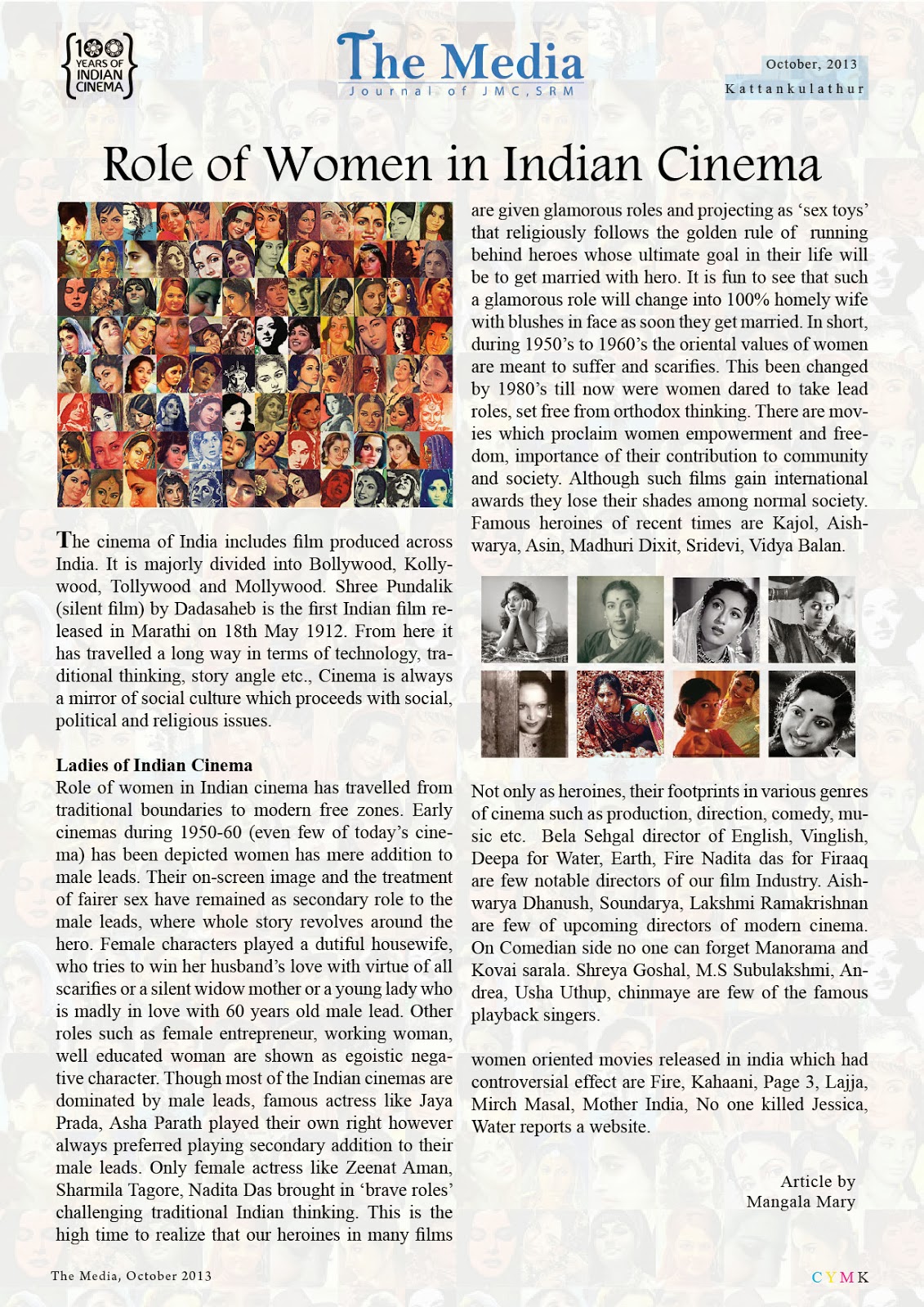 100 YEARS OF INDIAN CINEMA

The Media
Journal of JMC, SRM

October, 2013
Kattankulathur

Role of Women in Indian Cinema

The cinema of India includes film produced across India. It is majorly divided into Bollywood, Kollywood, Tollywood and Mollywood. Shree Pundalik (silent film) by Dadasaheb is the first Indian film released in Marathi on 18th May 1912. From here it has travelled a long way in terms of technology, traditional thinking, story angle etc., Cinema is always a mirror of social culture which proceeds with social, political and religious issues.

Ladies of Indian Cinema
Role of women in Indian cinema has travelled from traditional boundaries to modern free zones. Early cinemas during 1950-60 (even few of today's cinema) has been depicted women has mere addition to male leads. Their on-screen image and the treatment of fairer sex have remained as secondary role to the male leads, where whole story revolves around the hero. Female characters played a dutiful housewife, who tries to win her husband's love with virtue of all scarifies or a silent widow mother or a young lady who is madly in love with 60 years old male lead. Other roles such as female entrepreneur, working woman, well educated woman are shown as egoistic negative character. Though most of the Indian cinemas are dominated by male leads, famous actress like Jaya Prada, Asha Parath played their own right however always preferred playing secondary addition to their male leads. Only female actress like Zeenat Aman, Sharmila Tagore, Nadita Das brought in 'brave roles' challenging traditional Indian thinking. This is the high time to realize that our heroines in many films are given glamorous roles and projecting as 'sex toys' that religiously follows the golden rule of running behind heroes whose ultimate goal in their life will be to get married with hero. It is fun to see that such a glamorous role will change into 100% homely wife with blushes in face as soon they get married. In short, during 1950's to 1960's the oriental values of women are meant to suffer and scarifies. This been changed by 1980's till now were women dared to take lead roles, set free from orthodox thinking. There are movies which proclaim women empowerment and freedom, importance of their contribution to community and society. Although such films gain international awards they lose their shades among normal society. Famous heroines of recent times are Kajol, Aishwarya, Asin, Madhuri Dixit, Sridevi, Vidya Balan.

Not only as heroines, their footprints in various genres of cinema such as production, direction, comedy, music etc. Bela Sehgal director of English, Vinglish, Deepa for Water, Earth, Fire Nadita das for Firaaq are few notable directors of our film Industry. Aishwarya Dhanush, Soundarya, Lakshmi Ramakrishnan are few of upcoming directors of modern cinema. On Comedian side no one can forget Manorama and Kovai sarala. Shreya Goshal, M.S Subulakshmi, Andrea, Usha Uthup, chinmaye are few of the famous playback singers.

women oriented movies released in india which had controversial effect are Fire, Kahaani, Page 3, Lajja, Mirch Masal, Mother India, No one killed Jessica, Water reports a website.

Article by
Mangala Mary

The Media, October 2013

CYMK